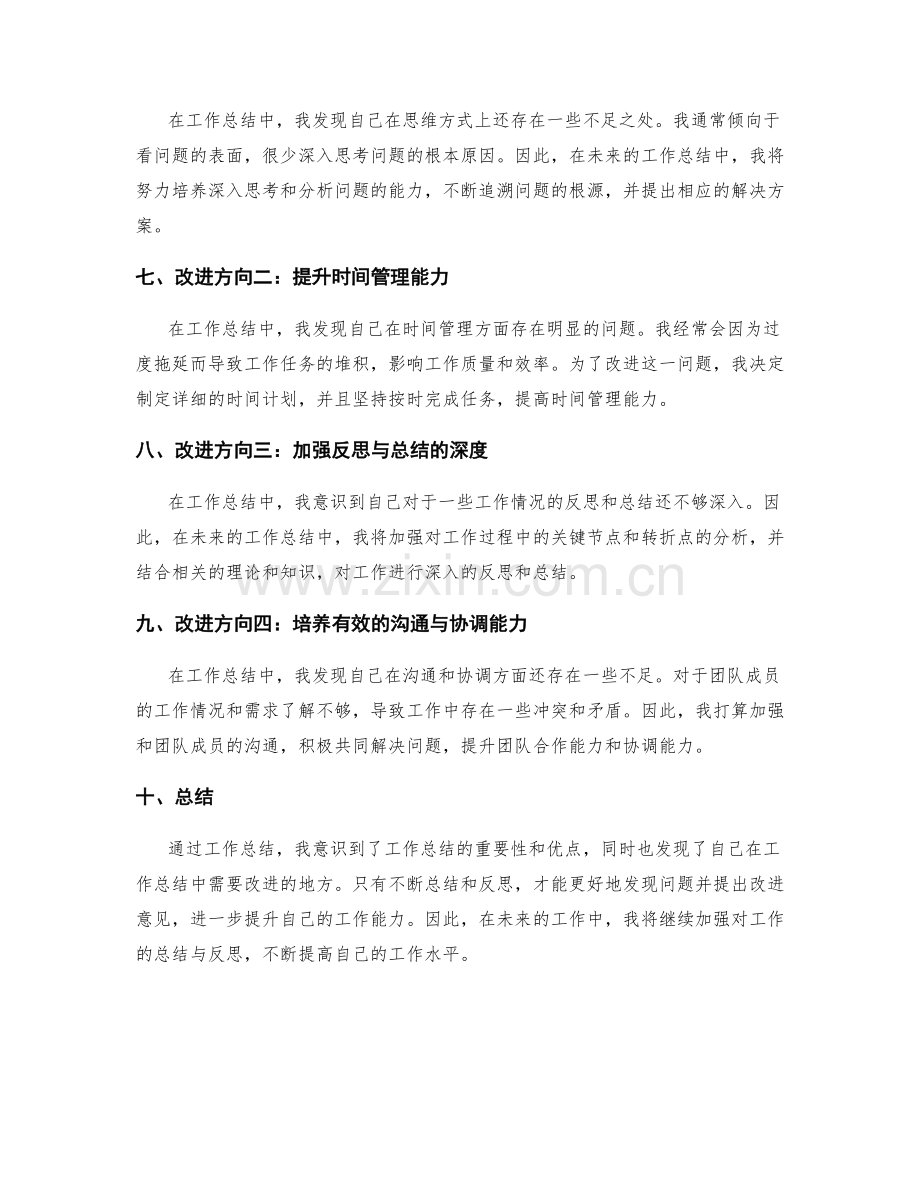 在工作总结中，我发现自己在思维方式上还存在一些不足之处。我通常倾向于看问题的表面，很少深入思考问题的根本原因。因此，在未来的工作总结中，我将努力培养深入思考和分析问题的能力，不断追溯问题的根源，并提出相应的解决方案。

七、改进方向二：提升时间管理能力

在工作总结中，我发现自己在时间管理方面存在明显的问题。我经常会因为过度拖延而导致工作任务的堆积，影响工作质量和效率。为了改进这一问题，我决定制定详细的时间计划，并且坚持按时完成任务，提高时间管理能力。

八、改进方向三：加强反思与总结的深度

在工作总结中，我意识到自己对于一些工作情况的反思和总结还不够深入。因此，在未来的工作总结中，我将加强对工作过程中的关键节点和转折点的分析，并结合相关的理论和知识，对工作进行深入的反思和总结。

www.zixin.com.cn

九、改进方向四：培养有效的沟通与协调能力

在工作总结中，我发现自己在沟通和协调方面还存在一些不足。对于团队成员的工作情况和需求了解不够，导致工作中存在一些冲突和矛盾。因此，我打算加强和团队成员的沟通，积极共同解决问题，提升团队合作能力和协调能力。

十、总结

通过工作总结，我意识到了工作总结的重要性和优点，同时也发现了自己在工作总结中需要改进的地方。只有不断总结和反思，才能更好地发现问题并提出改进意见，进一步提升自己的工作能力。因此，在未来的工作中，我将继续加强对工作的总结与反思，不断提高自己的工作水平。